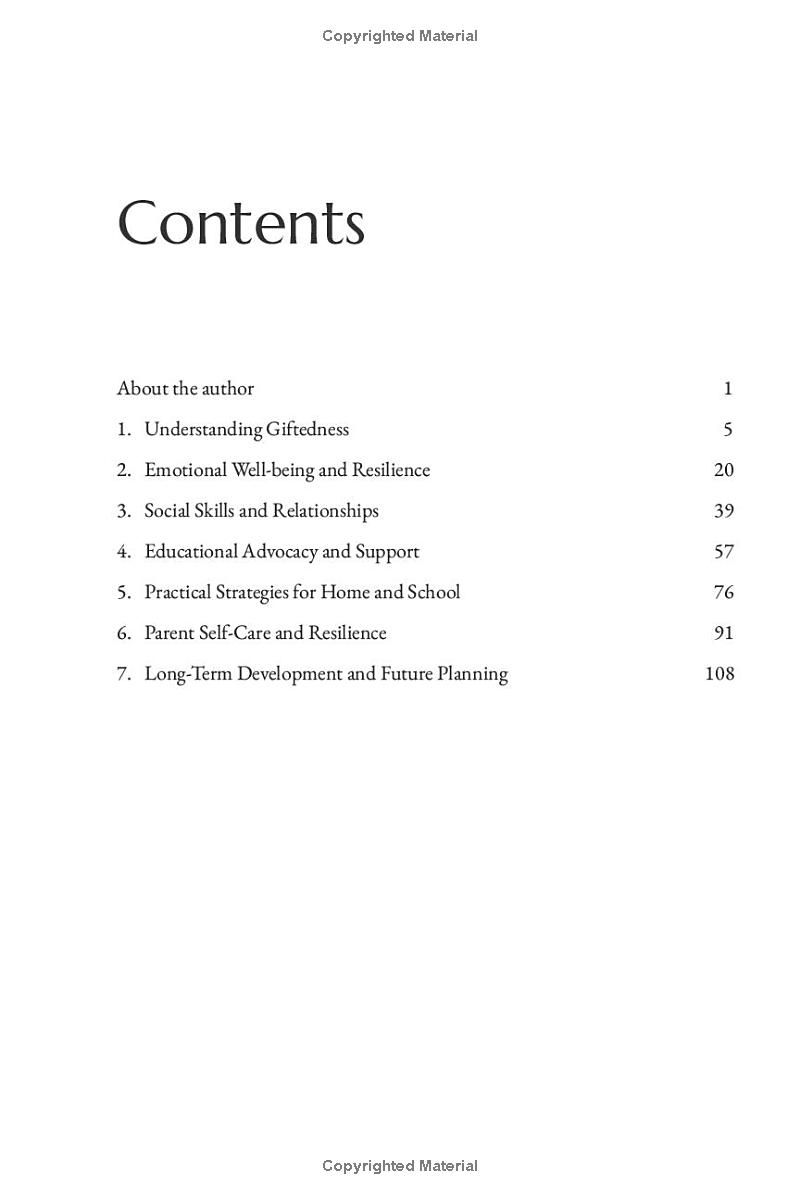 Copyrighted Material

Contents

About the author 1

1. Understanding Giftedness 5

2. Emotional Well-being and Resilience 20

3. Social Skills and Relationships 39

4. Educational Advocacy and Support 57

5. Practical Strategies for Home and School 76

6. Parent Self-Care and Resilience 91

7. Long-Term Development and Future Planning 108

Copyrighted Material